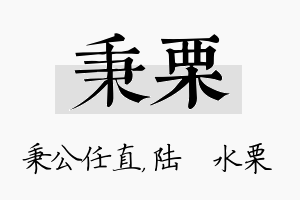 秉栗

秉公任直，陆 水栗